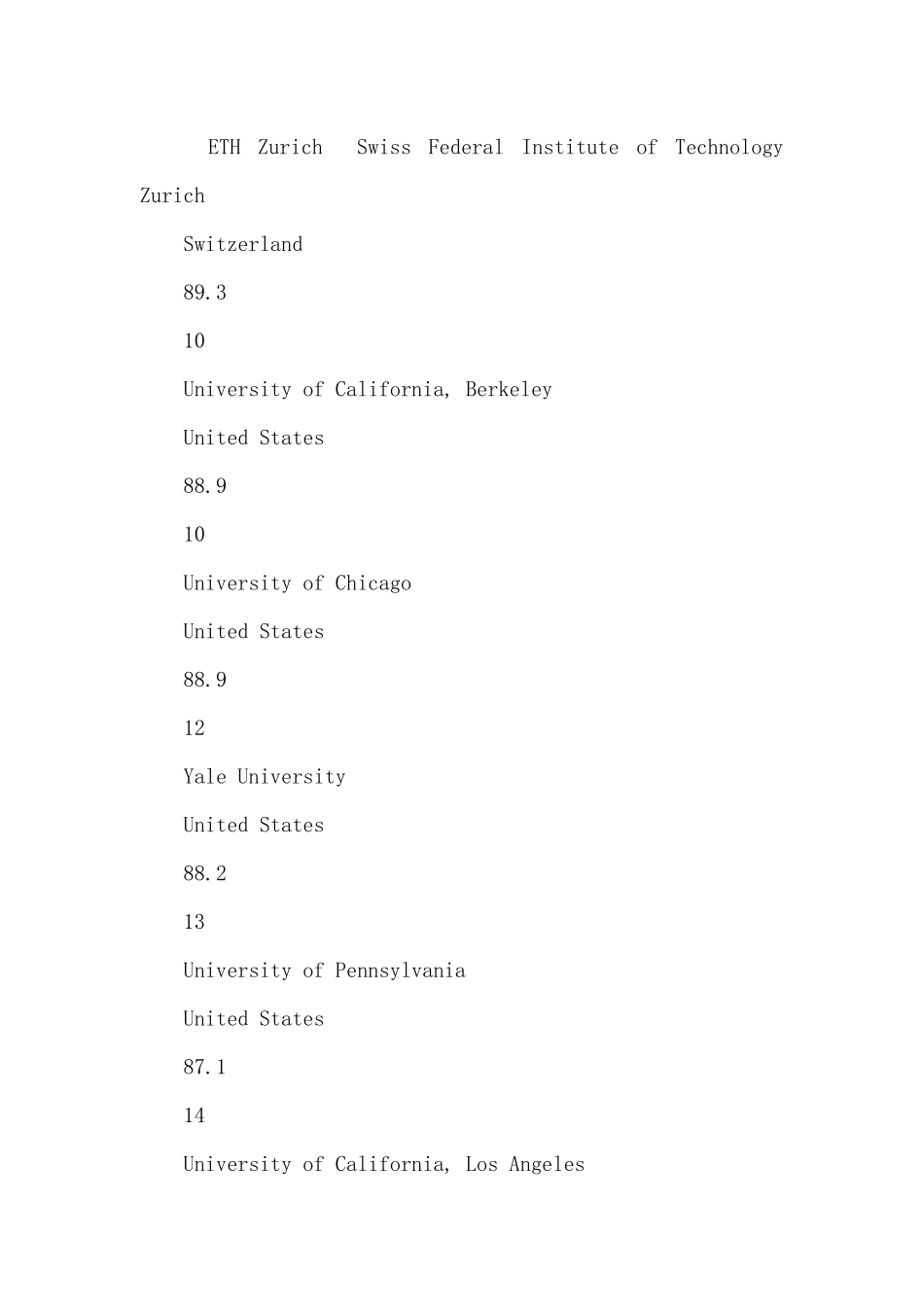 ETH Zurich  Swiss Federal Institute of Technology Zurich

Switzerland

89.3

10

University of California, Berkeley

United States

88.9

10

University of Chicago

United States

88.9

12

Yale University

United States

88.2

13

University of Pennsylvania

United States

87.1

14

University of California, Los Angeles